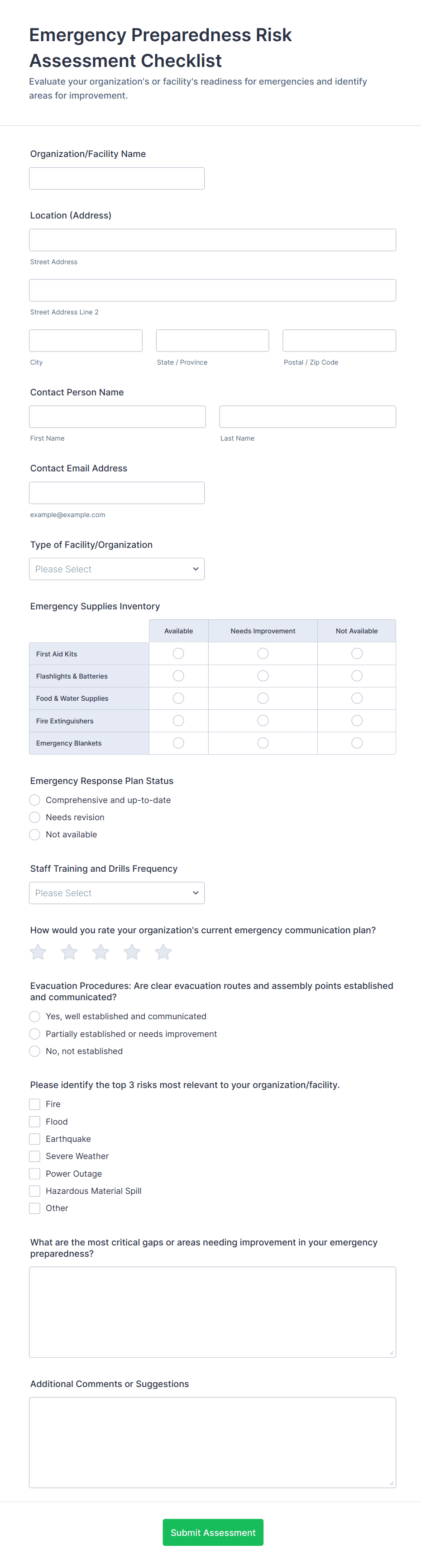 Emergency Preparedness Risk Assessment Checklist
Evaluate your organization's or facility's readiness for emergencies and identify areas for improvement.

Organization/Facility Name

Location (Address)

Street Address

Street Address Line 2

City

State / Province

Postal / Zip Code

Contact Person Name

First Name

Last Name

Contact Email Address

example@example.com

Type of Facility/Organization

Please Select

Emergency Supplies Inventory

| | Available | Needs Improvement | Not Available |
|---|---|---|---|
| First Aid Kits | | | |
| Flashlights & Batteries | | | |
| Food & Water Supplies | | | |
| Fire Extinguishers | | | |
| Emergency Blankets | | | |

Emergency Response Plan Status

Comprehensive and up-to-date
Needs revision
Not available

Staff Training and Drills Frequency

Please Select

How would you rate your organization's current emergency communication plan?

Evacuation Procedures: Are clear evacuation routes and assembly points established and communicated?

Yes, well established and communicated
Partially established or needs improvement
No, not established

Please identify the top 3 risks most relevant to your organization/facility.

Fire
Flood
Earthquake
Severe Weather
Power Outage
Hazardous Material Spill
Other

What are the most critical gaps or areas needing improvement in your emergency preparedness?

Additional Comments or Suggestions

Submit Assessment